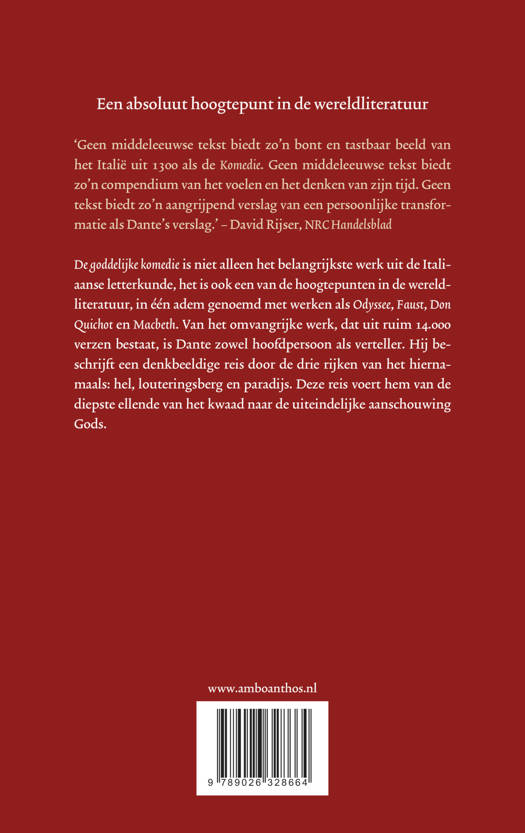 Een absoluut hoogtepunt in de wereldliteratuur

'Geen middeleeuwse tekst biedt zo'n bont en tastbaar beeld van het Italië uit 1300 als de Komedie. Geen middeleeuwse tekst biedt zo'n compendium van het voelen en het denken van zijn tijd. Geen tekst biedt zo'n aangrijpend verslag van een persoonlijke transformatie als Dante's verslag.' – David Rijser, NRC Handelsblad

De goddelijke komedie is niet alleen het belangrijkste werk uit de Italiaanse letterkunde, het is ook een van de hoogtepunten in de wereldliteratuur, in één adem genoemd met werken als Odyssee, Faust, Don Quichot en Macbeth. Van het omvangrijke werk, dat uit ruim 14.000 verzen bestaat, is Dante zowel hoofdpersoon als verteller. Hij beschrijft een denkbeeldige reis door de drie rijken van het hiernamaals: hel, louteringsberg en paradijs. Deze reis voert hem van de diepste ellende van het kwaad naar de uiteindelijke aanschouwing Gods.

www.amboanthos.nl

9 789026 328664